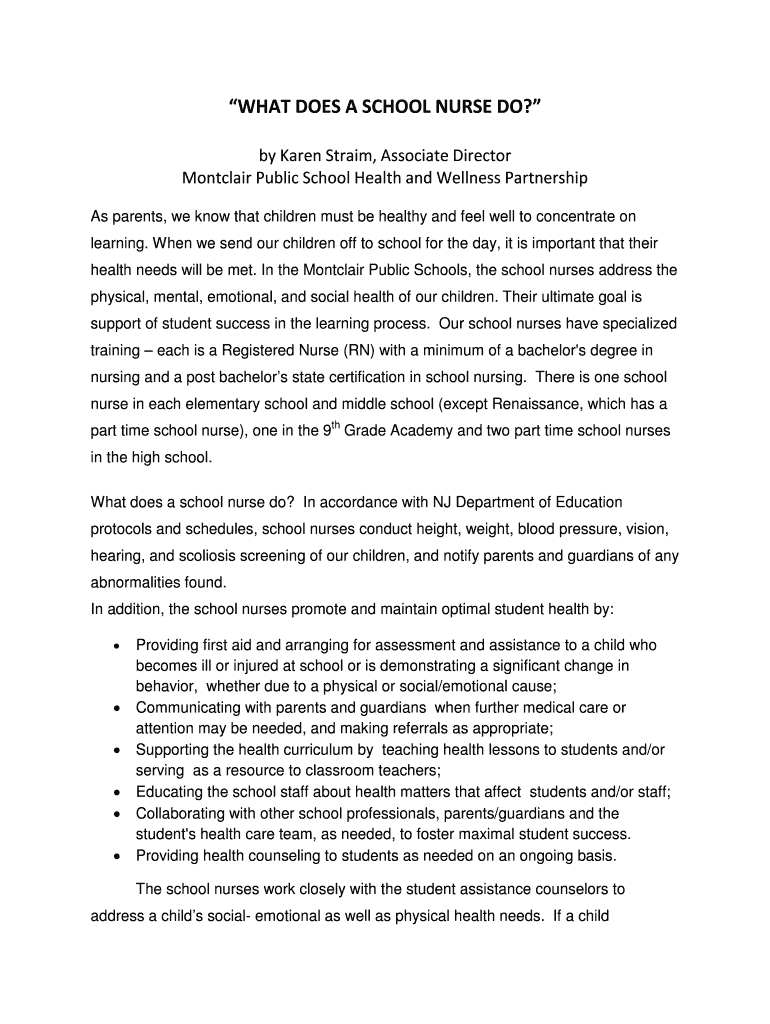 “WHAT DOES A SCHOOL NURSE DO?”

by Karen Straim, Associate Director
Montclair Public School Health and Wellness Partnership

As parents, we know that children must be healthy and feel well to concentrate on learning. When we send our children off to school for the day, it is important that their health needs will be met. In the Montclair Public Schools, the school nurses address the physical, mental, emotional, and social health of our children. Their ultimate goal is support of student success in the learning process. Our school nurses have specialized training – each is a Registered Nurse (RN) with a minimum of a bachelor's degree in nursing and a post bachelor’s state certification in school nursing. There is one school nurse in each elementary school and middle school (except Renaissance, which has a part time school nurse), one in the $9^{th}$ Grade Academy and two part time school nurses in the high school.

What does a school nurse do? In accordance with NJ Department of Education protocols and schedules, school nurses conduct height, weight, blood pressure, vision, hearing, and scoliosis screening of our children, and notify parents and guardians of any abnormalities found.
In addition, the school nurses promote and maintain optimal student health by:

• Providing first aid and arranging for assessment and assistance to a child who becomes ill or injured at school or is demonstrating a significant change in behavior, whether due to a physical or social/emotional cause;
• Communicating with parents and guardians when further medical care or attention may be needed, and making referrals as appropriate;
• Supporting the health curriculum by teaching health lessons to students and/or serving as a resource to classroom teachers;
• Educating the school staff about health matters that affect students and/or staff;
• Collaborating with other school professionals, parents/guardians and the student's health care team, as needed, to foster maximal student success.
• Providing health counseling to students as needed on an ongoing basis.

The school nurses work closely with the student assistance counselors to address a child’s social- emotional as well as physical health needs. If a child